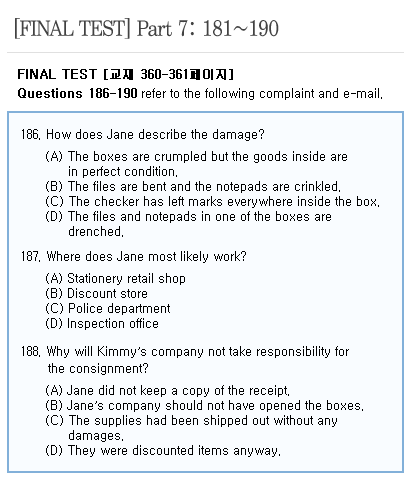 [FINAL TEST] Part 7: 181~190

FINAL TEST [교재 360-361페이지]
Questions 186-190 refer to the following complaint and e-mail.

186. How does Jane describe the damage?

(A) The boxes are crumpled but the goods inside are in perfect condition.
(B) The files are bent and the notepads are crinkled.
(C) The checker has left marks everywhere inside the box.
(D) The files and notepads in one of the boxes are drenched.

187. Where does Jane most likely work?

(A) Stationery retail shop
(B) Discount store
(C) Police department
(D) Inspection office

188. Why will Kimmy's company not take responsibility for the consignment?

(A) Jane did not keep a copy of the receipt.
(B) Jane's company should not have opened the boxes.
(C) The supplies had been shipped out without any damages.
(D) They were discounted items anyway.